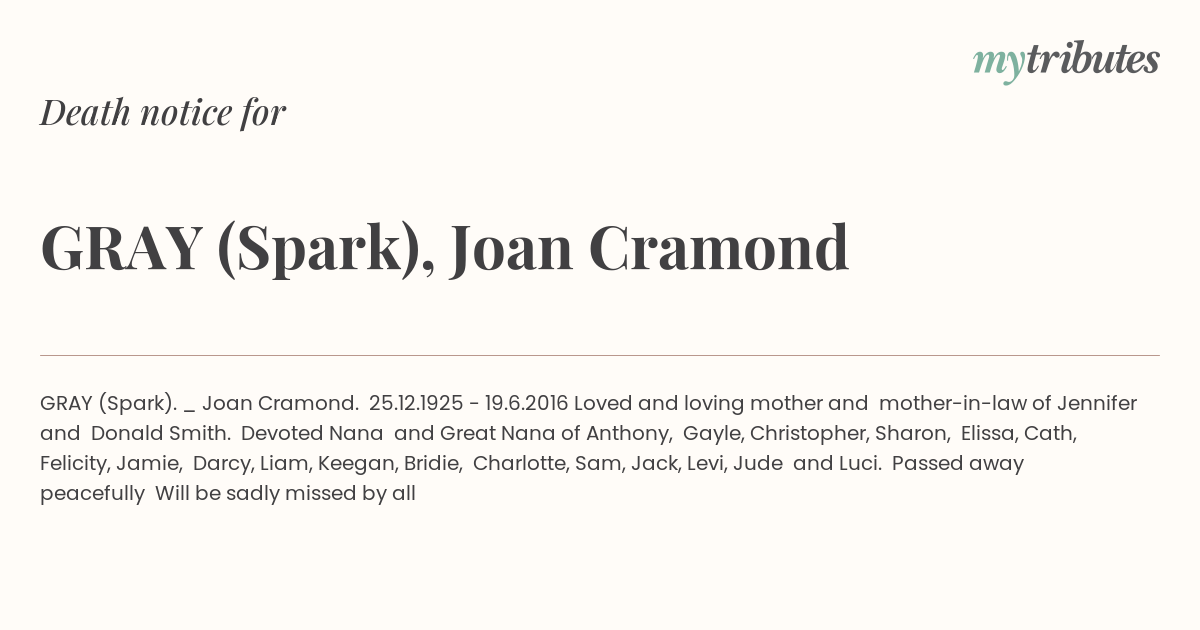 mytributes

Death notice for

GRAY (Spark), Joan Cramond

GRAY (Spark). _ Joan Cramond. 25.12.1925 - 19.6.2016 Loved and loving mother and mother-in-law of Jennifer and Donald Smith. Devoted Nana and Great Nana of Anthony, Gayle, Christopher, Sharon, Elissa, Cath, Felicity, Jamie, Darcy, Liam, Keegan, Bridie, Charlotte, Sam, Jack, Levi, Jude and Luci. Passed away peacefully Will be sadly missed by all